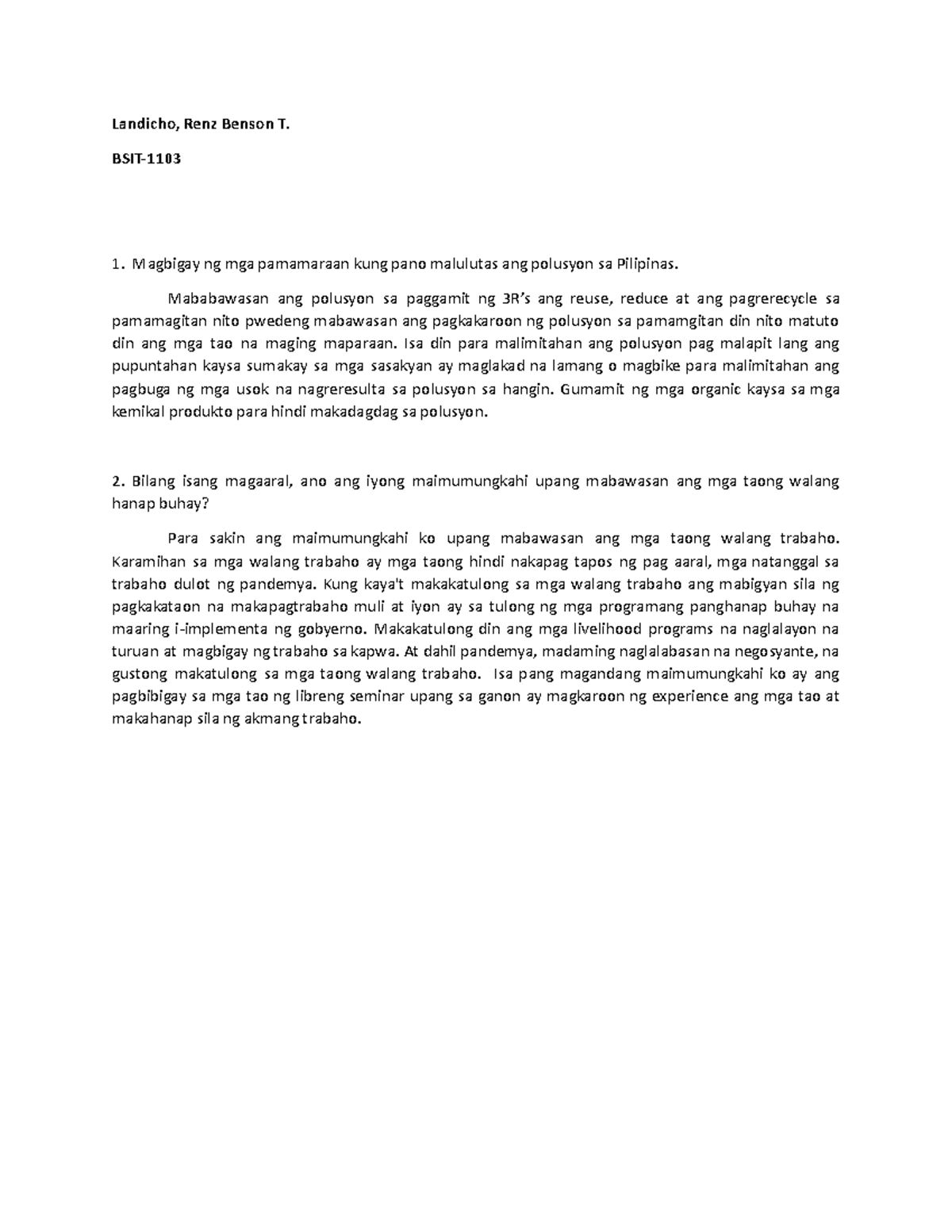 Landicho, Renz Benson T.

BSIT-1103

1. Magbigay ng mga pamamaraan kung pano malulutas ang polusyon sa Pilipinas.

Mababawasan ang polusyon sa paggamit ng 3R's ang reuse, reduce at ang pagrerecycle sa pamamagitan nito pwedeng mabawasan ang pagkakaroon ng polusyon sa pamamgitan din nito matuto din ang mga tao na maging maparaan. Isa din para malimitahan ang polusyon pag malapit lang ang pupuntahan kaysa sumakay sa mga sasakyan ay maglakad na lamang o magbike para malimitahan ang pagbuga ng mga usok na nagreresulta sa polusyon sa hangin. Gumamit ng mga organic kaysa sa mga kemikal produkto para hindi makadagdag sa polusyon.

2. Bilang isang magaaral, ano ang iyong maimumungkahi upang mabawasan ang mga taong walang hanap buhay?

Para sakin ang maimumungkahi ko upang mabawasan ang mga taong walang trabaho. Karamihan sa mga walang trabaho ay mga taong hindi nakapag tapos ng pag aaral, mga natanggal sa trabaho dulot ng pandemya. Kung kaya't makakatulong sa mga walang trabaho ang mabigyan sila ng pagkakataon na makapagtrabaho muli at iyon ay sa tulong ng mga programang panghanap buhay na maaring i-implementa ng gobyerno. Makakatulong din ang mga livelihood programs na naglalayon na turuan at magbigay ng trabaho sa kapwa. At dahil pandemya, madaming naglalabasan na negosyante, na gustong makatulong sa mga taong walang trabaho. Isa pang magandang maimumungkahi ko ay ang pagbibigay sa mga tao ng libreng seminar upang sa ganon ay magkaroon ng experience ang mga tao at makahanap sila ng akmang trabaho.